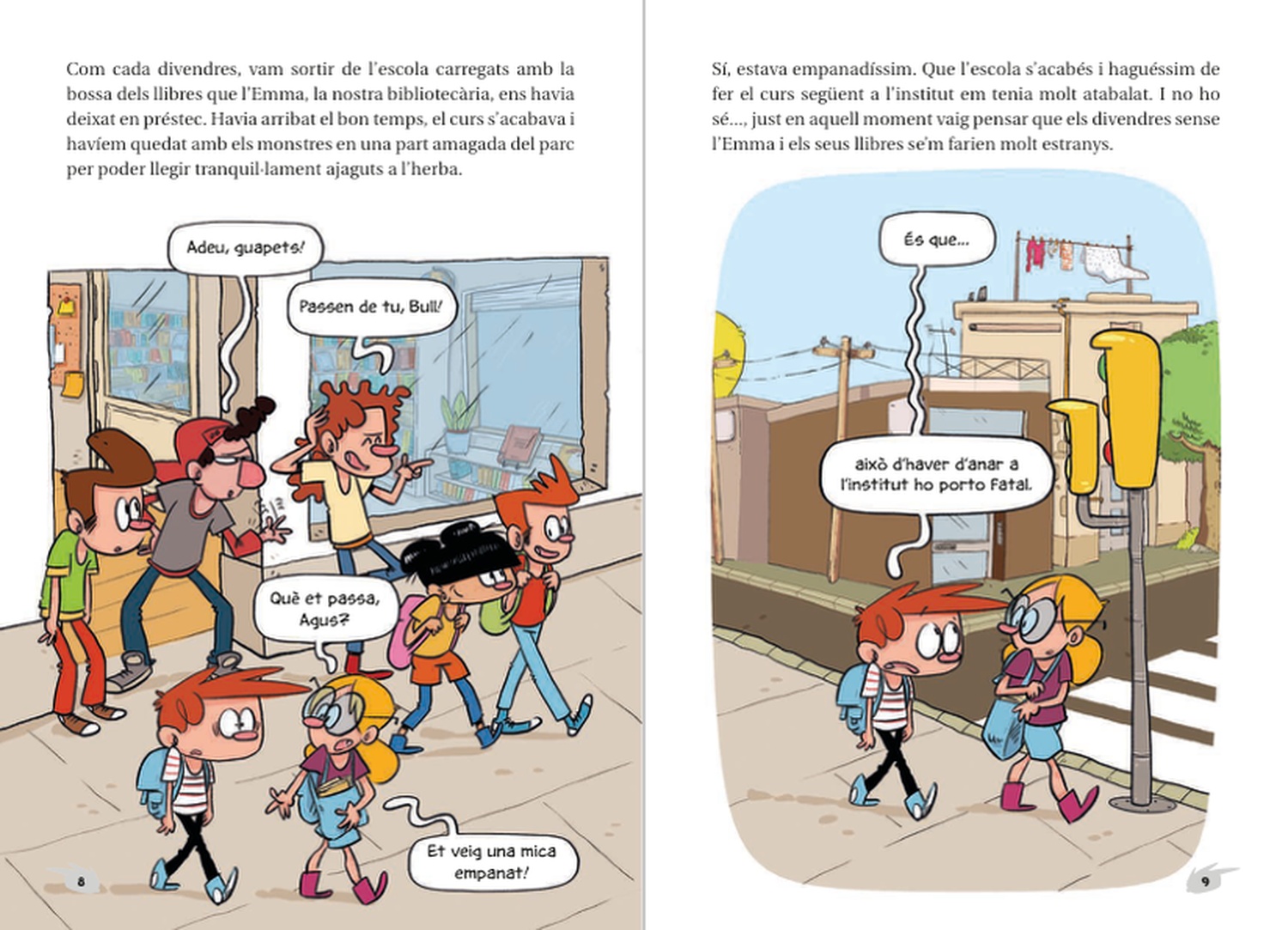 Com cada divendres, vam sortir de l'escola carregats amb la bossa dels llibres que l'Emma, la nostra bibliotecària, ens havia deixat en préstec. Havia arribat el bon temps, el curs s'acabava i havíem quedat amb els monstres en una part amagada del parc per poder llegir tranquil·lament ajaguts a l'herba.

Adeu, guapets!

Passen de tu, Bull!

Què et passa, Agus?

Et veig una mica empanat!

8

Sí, estava empanadíssim. Que l'escola s'acabés i haguéssim de fer el curs següent a l'institut em tenia molt atabalat. I no ho sé..., just en aquell moment vaig pensar que els divendres sense l'Emma i els seus llibres se'm farien molt estranys.

És que...

això d'haver d'anar a l'institut ho porto fatal.

9